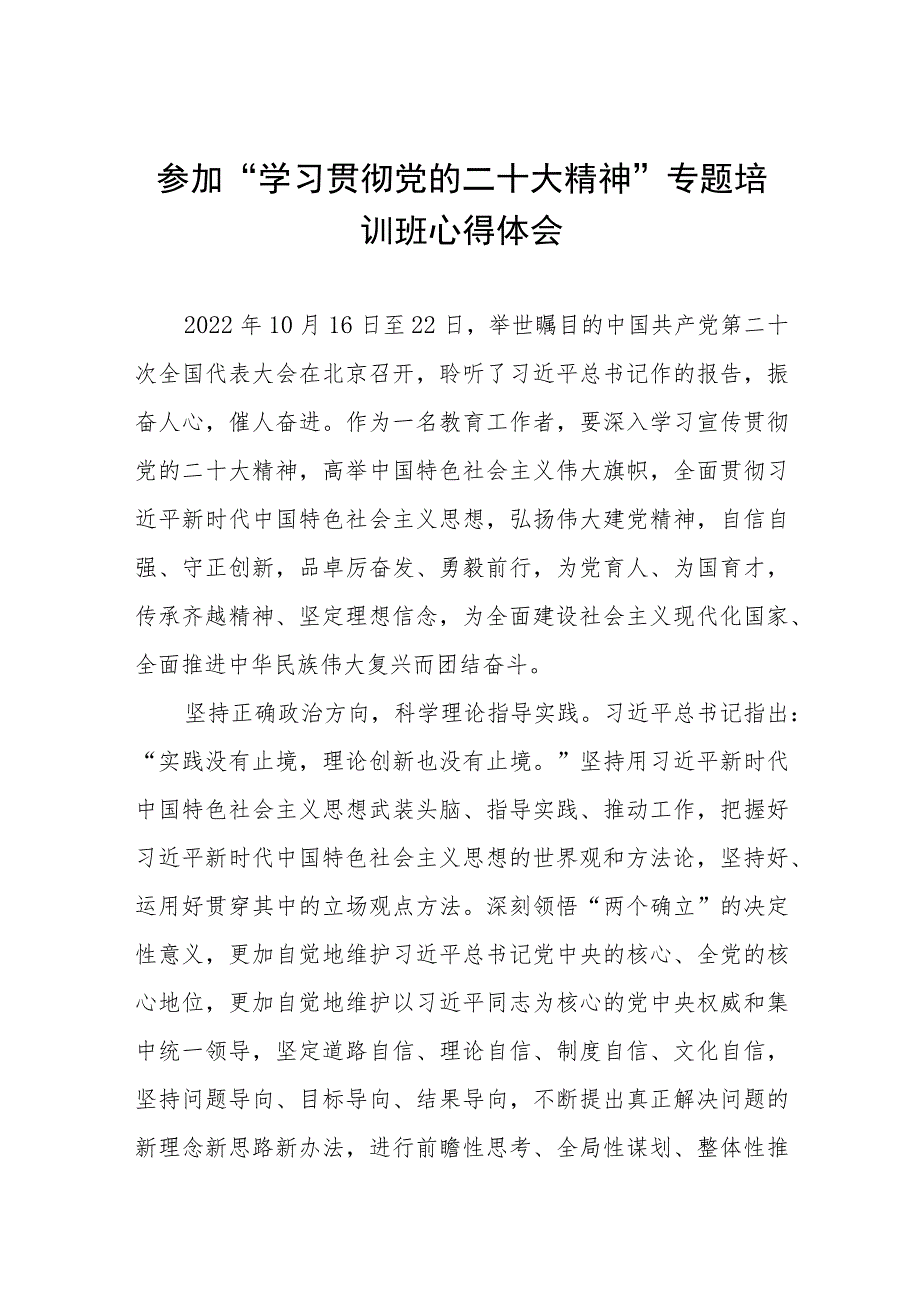 参加“学习贯彻党的二十大精神”专题培训班心得体会

2022年10月16日至22日，举世瞩目的中国共产党第二十次全国代表大会在北京召开，聆听了习近平总书记作的报告，振奋人心，催人奋进。作为一名教育工作者，要深入学习宣传贯彻党的二十大精神，高举中国特色社会主义伟大旗帜，全面贯彻习近平新时代中国特色社会主义思想，弘扬伟大建党精神，自信自强、守正创新，品卓厉奋发、勇毅前行，为党育人、为国育才，传承齐越精神、坚定理想信念，为全面建设社会主义现代化国家、全面推进中华民族伟大复兴而团结奋斗。

坚持正确政治方向，科学理论指导实践。习近平总书记指出：“实践没有止境，理论创新也没有止境。”坚持用习近平新时代中国特色社会主义思想武装头脑、指导实践、推动工作，把握好习近平新时代中国特色社会主义思想的世界观和方法论，坚持好、运用好贯穿其中的立场观点方法。深刻领悟“两个确立”的决定性意义，更加自觉地维护习近平总书记党中央的核心、全党的核心地位，更加自觉地维护以习近平同志为核心的党中央权威和集中统一领导，坚定道路自信、理论自信、制度自信、文化自信，坚持问题导向、目标导向、结果导向，不断提出真正解决问题的新理念新思路新办法，进行前瞻性思考、全局性谋划、整体性推